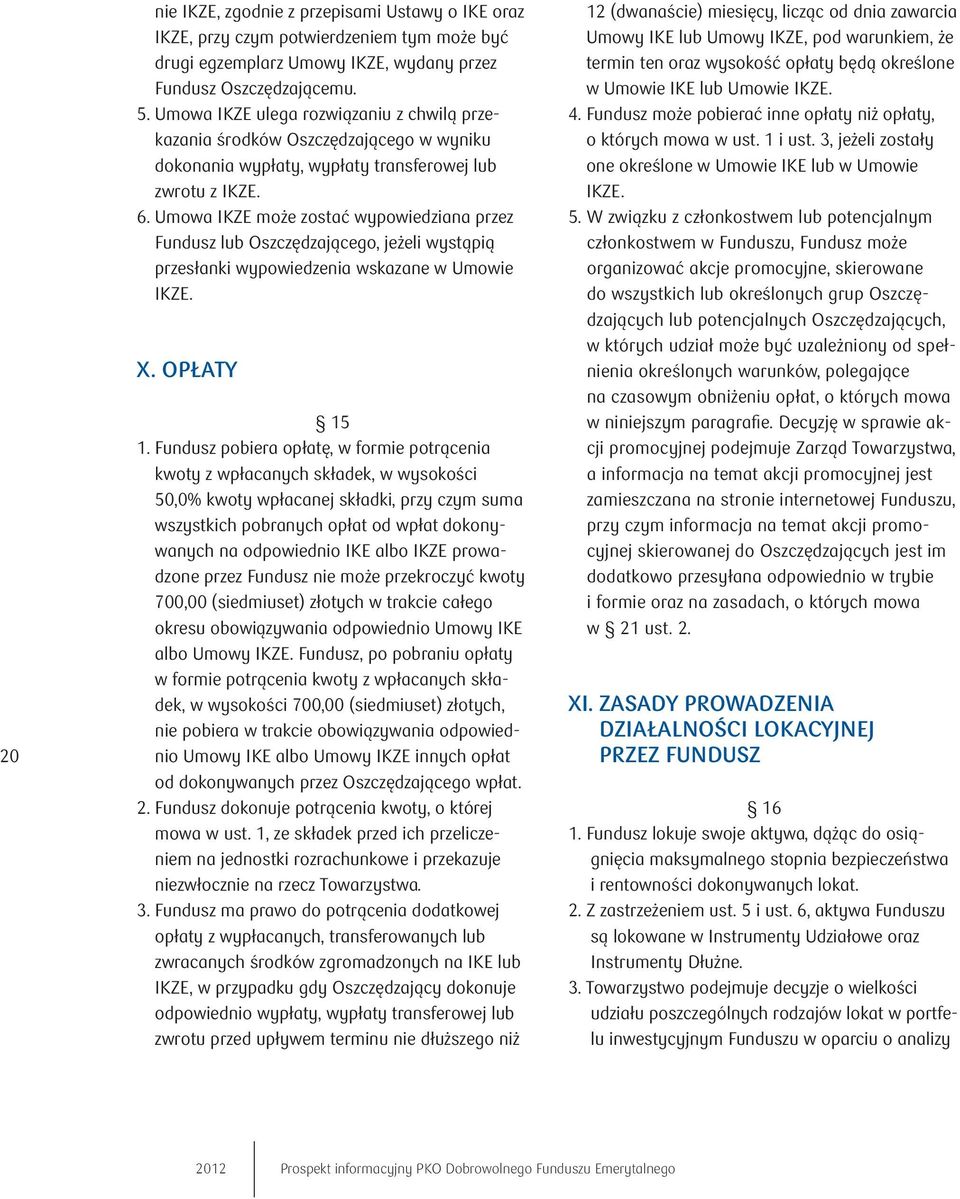 nie IKZE, zgodnie z przepisami Ustawy o IKE oraz IKZE, przy czym potwierdzeniem tym może być drugi egzemplarz Umowy IKZE, wydany przez Fundusz Oszczędzającemu.

5. Umowa IKZE ulega rozwiązaniu z chwilą przekazania środków Oszczędzającego w wyniku dokonania wypłaty, wypłaty transferowej lub zwrotu z IKZE.

6. Umowa IKZE może zostać wypowiedziana przez Fundusz lub Oszczędzającego, jeżeli wystąpią przesłanki wypowiedzenia wskazane w Umowie IKZE.

X. OPŁATY

§ 15

1. Fundusz pobiera opłatę, w formie potrącenia kwoty z wpłacanych składek, w wysokości 50,0% kwoty wpłacanej składki, przy czym suma wszystkich pobranych opłat od wpłat dokonywanych na odpowiednio IKE albo IKZE prowadzone przez Fundusz nie może przekroczyć kwoty 700,00 (siedmiuset) złotych w trakcie całego okresu obowiązywania odpowiednio Umowy IKE albo Umowy IKZE. Fundusz, po pobraniu opłaty w formie potrącenia kwoty z wpłacanych składek, w wysokości 700,00 (siedmiuset) złotych, nie pobiera w trakcie obowiązywania odpowiednio Umowy IKE albo Umowy IKZE innych opłat od dokonywanych przez Oszczędzającego wpłat.

2. Fundusz dokonuje potrącenia kwoty, o której mowa w ust. 1, ze składek przed ich przeliczeniem na jednostki rozrachunkowe i przekazuje niezwłocznie na rzecz Towarzystwa.

3. Fundusz ma prawo do potrącenia dodatkowej opłaty z wypłacanych, transferowanych lub zwracanych środków zgromadzonych na IKE lub IKZE, w przypadku gdy Oszczędzający dokonuje odpowiednio wypłaty, wypłaty transferowej lub zwrotu przed upływem terminu nie dłuższego niż 12 (dwanaście) miesięcy, licząc od dnia zawarcia Umowy IKE lub Umowy IKZE, pod warunkiem, że termin ten oraz wysokość opłaty będą określone w Umowie IKE lub Umowie IKZE.

4. Fundusz może pobierać inne opłaty niż opłaty, o których mowa w ust. 1 i ust. 3, jeżeli zostały one określone w Umowie IKE lub w Umowie IKZE.

5. W związku z członkostwem lub potencjalnym członkostwem w Funduszu, Fundusz może organizować akcje promocyjne, skierowane do wszystkich lub określonych grup Oszczędzających lub potencjalnych Oszczędzających, w których udział może być uzależniony od spełnienia określonych warunków, polegające na czasowym obniżeniu opłat, o których mowa w niniejszym paragrafie. Decyzję w sprawie akcji promocyjnej podejmuje Zarząd Towarzystwa, a informacja na temat akcji promocyjnej jest zamieszczana na stronie internetowej Funduszu, przy czym informacja na temat akcji promocyjnej skierowanej do Oszczędzających jest im dodatkowo przesyłana odpowiednio w trybie i formie oraz na zasadach, o których mowa w § 21 ust. 2.

XI. ZASADY PROWADZENIA DZIAŁALNOŚCI LOKACYJNEJ PRZEZ FUNDUSZ

§ 16

1. Fundusz lokuje swoje aktywa, dążąc do osiągnięcia maksymalnego stopnia bezpieczeństwa i rentowności dokonywanych lokat.

2. Z zastrzeżeniem ust. 5 i ust. 6, aktywa Funduszu są lokowane w Instrumenty Udziałowe oraz Instrumenty Dłużne.

3. Towarzystwo podejmuje decyzje o wielkości udziału poszczególnych rodzajów lokat w portfelu inwestycyjnym Funduszu w oparciu o analizy

20

2012 Prospekt informacyjny PKO Dobrowolnego Funduszu Emerytalnego